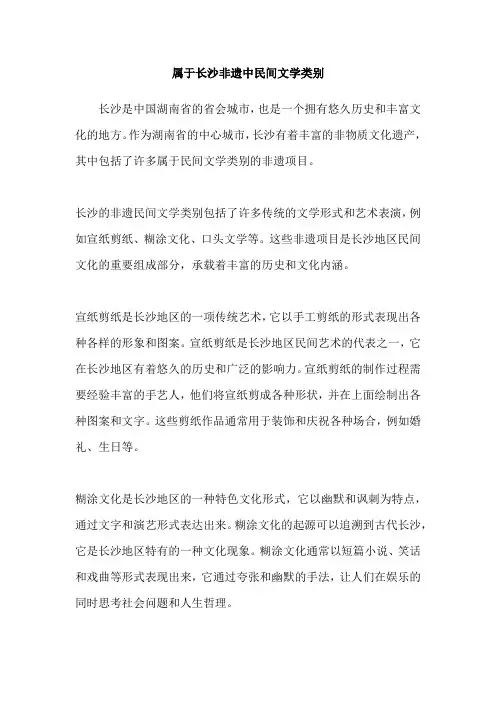 属于长沙非遗中民间文学类别

长沙是中国湖南省的省会城市，也是一个拥有悠久历史和丰富文化的地方。作为湖南省的中心城市，长沙有着丰富的非物质文化遗产，其中包括了许多属于民间文学类别的非遗项目。

长沙的非遗民间文学类别包括了许多传统的文学形式和艺术表演，例如宣纸剪纸、糊涂文化、口头文学等。这些非遗项目是长沙地区民间文化的重要组成部分，承载着丰富的历史和文化内涵。

宣纸剪纸是长沙地区的一项传统艺术，它以手工剪纸的形式表现出各种各样的形象和图案。宣纸剪纸是长沙地区民间艺术的代表之一，它在长沙地区有着悠久的历史和广泛的影响力。宣纸剪纸的制作过程需要经验丰富的手艺人，他们将宣纸剪成各种形状，并在上面绘制出各种图案和文字。这些剪纸作品通常用于装饰和庆祝各种场合，例如婚礼、生日等。

糊涂文化是长沙地区的一种特色文化形式，它以幽默和讽刺为特点，通过文字和演艺形式表达出来。糊涂文化的起源可以追溯到古代长沙，它是长沙地区特有的一种文化现象。糊涂文化通常以短篇小说、笑话和戏曲等形式表现出来，它通过夸张和幽默的手法，让人们在娱乐的同时思考社会问题和人生哲理。